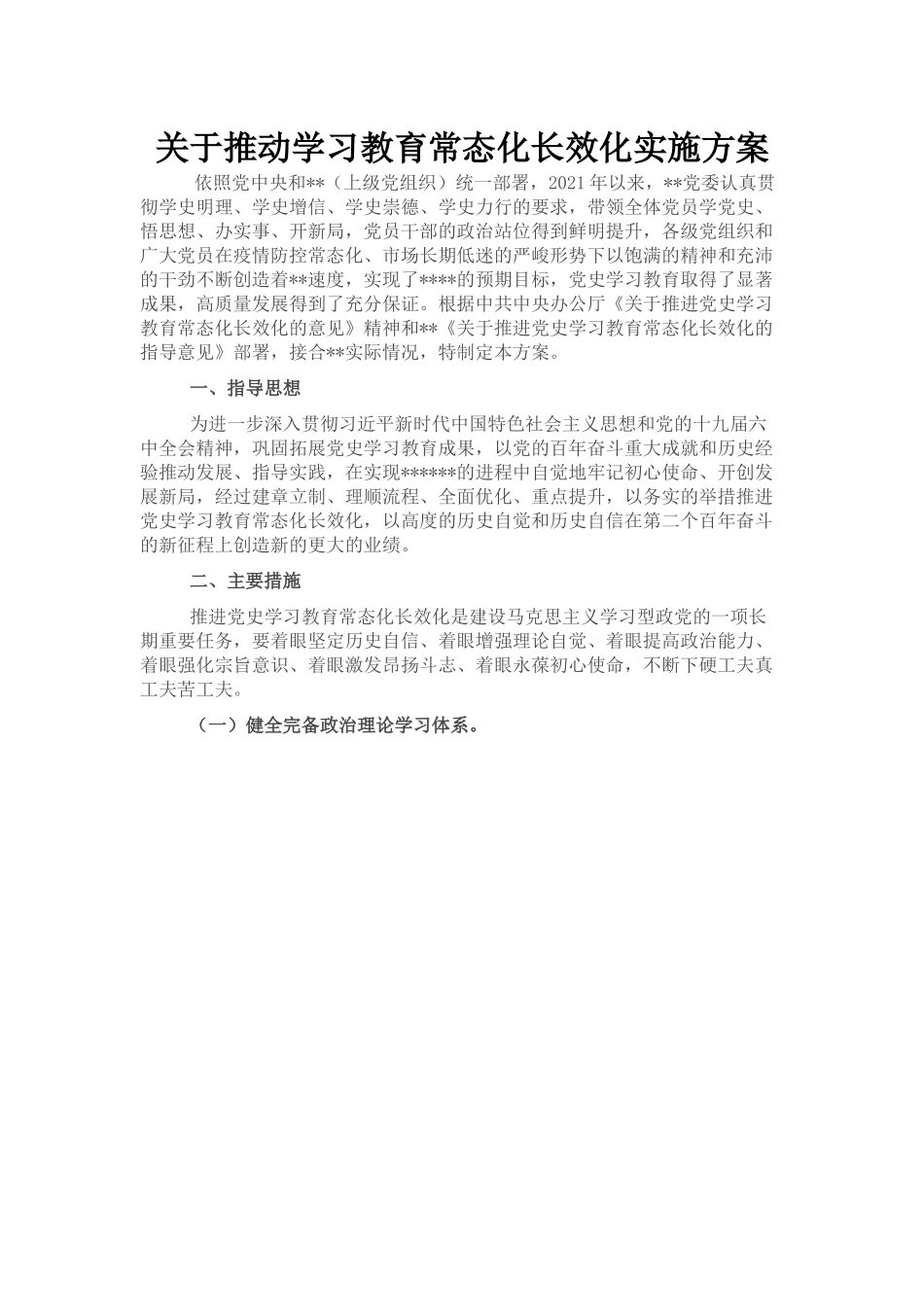 关于推动学习教育常态化长效化实施方案

依照党中央和**（上级党组织）统一部署，2021年以来，**党委认真贯彻学史明理、学史增信、学史崇德、学史力行的要求，带领全体党员学党史、悟思想、办实事、开新局，党员干部的政治站位得到鲜明提升，各级党组织和广大党员在疫情防控常态化、市场长期低迷的严峻形势下以饱满的精神和充沛的干劲不断创造着**速度，实现了****的预期目标，党史学习教育取得了显著成果，高质量发展得到了充分保证。根据中共中央办公厅《关于推进党史学习教育常态化长效化的意见》精神和**《关于推进党史学习教育常态化长效化的指导意见》部署，接合**实际情况，特制定本方案。

一、指导思想

为进一步深入贯彻习近平新时代中国特色社会主义思想和党的十九届六中全会精神，巩固拓展党史学习教育成果，以党的百年奋斗重大成就和历史经验推动发展、指导实践，在实现******的进程中自觉地牢记初心使命、开创发展新局，经过建章立制、理顺流程、全面优化、重点提升，以务实的举措推进党史学习教育常态化长效化，以高度的历史自觉和历史自信在第二个百年奋斗的新征程上创造新的更大的业绩。

二、主要措施

推进党史学习教育常态化长效化是建设马克思主义学习型政党的一项长期重要任务，要着眼坚定历史自信、着眼增强理论自觉、着眼提高政治能力、着眼强化宗旨意识、着眼激发昂扬斗志、着眼永葆初心使命，不断下硬工夫真工夫苦工夫。

（一）健全完备政治理论学习体系。